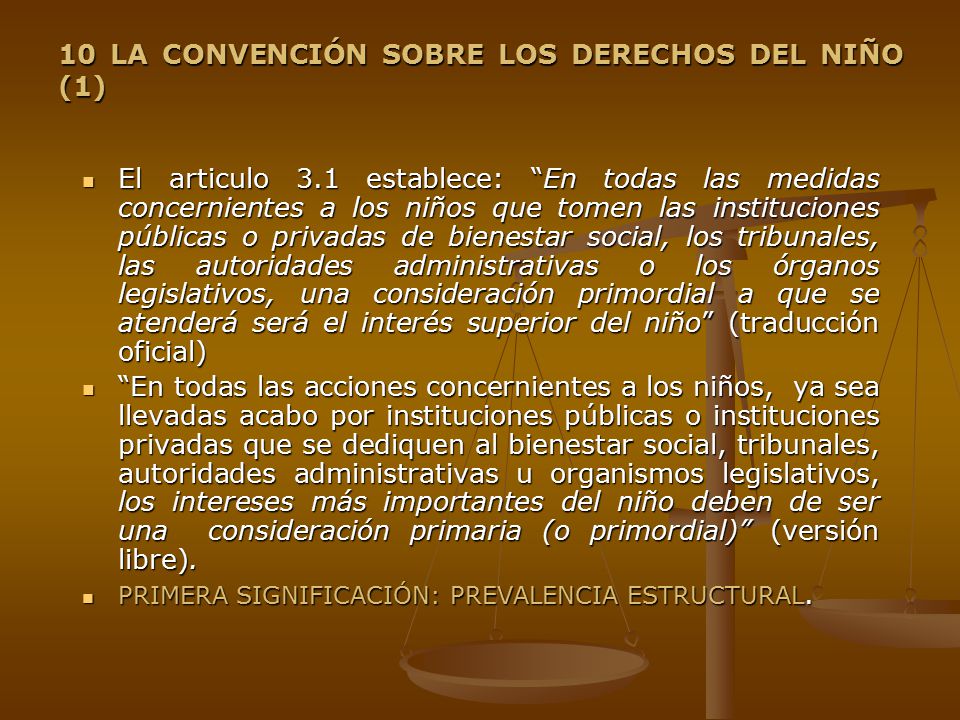 10 LA CONVENCIÓN SOBRE LOS DERECHOS DEL NIÑO (1)

El articulo 3.1 establece: “En todas las medidas concernientes a los niños que tomen las instituciones públicas o privadas de bienestar social, los tribunales, las autoridades administrativas o los órganos legislativos, una consideración primordial a que se atenderá será el interés superior del niño” (traducción oficial)

“En todas las acciones concernientes a los niños, ya sea llevadas acabo por instituciones públicas o instituciones privadas que se dediquen al bienestar social, tribunales, autoridades administrativas u organismos legislativos, los intereses más importantes del niño deben de ser una consideración primaria (o primordial)” (versión libre).

PRIMERA SIGNIFICACIÓN: PREVALENCIA ESTRUCTURAL.